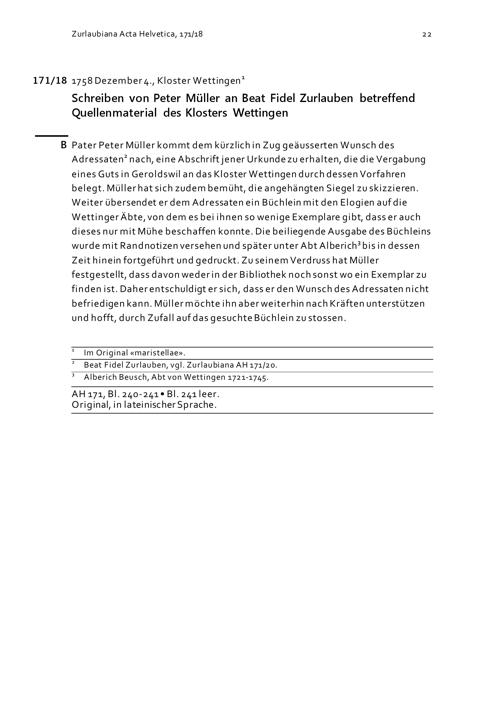 Zurlaubiana Acta Helvetica, 171/18 22

171/18 1758 Dezember 4., Kloster Wettingen$^1$

Schreiben von Peter Müller an Beat Fidel Zurlauben betreffend Quellenmaterial des Klosters Wettingen

B Pater Peter Müller kommt dem kürzlich in Zug geäusserten Wunsch des Adressaten$^2$ nach, eine Abschrift jener Urkunde zu erhalten, die die Vergabung eines Guts in Geroldswil an das Kloster Wettingen durch dessen Vorfahren belegt. Müller hat sich zudem bemüht, die angehängten Siegel zu skizzieren. Weiter übersendet er dem Adressaten ein Büchlein mit den Elogien auf die Wettinger Äbte, von dem es bei ihnen so wenige Exemplare gibt, dass er auch dieses nur mit Mühe beschaffen konnte. Die beiliegende Ausgabe des Büchleins wurde mit Randnotizen versehen und später unter Abt Alberich$^3$ bis in dessen Zeit hinein fortgeführt und gedruckt. Zu seinem Verdruss hat Müller festgestellt, dass davon weder in der Bibliothek noch sonst wo ein Exemplar zu finden ist. Daher entschuldigt er sich, dass er den Wunsch des Adressaten nicht befriedigen kann. Müller möchte ihn aber weiterhin nach Kräften unterstützen und hofft, durch Zufall auf das gesuchte Büchlein zu stossen.

$^1$ Im Original «maristellae».
$^2$ Beat Fidel Zurlauben, vgl. Zurlaubiana AH 171/20.
$^3$ Alberich Beusch, Abt von Wettingen 1721-1745.

AH 171, Bl. 240-241 • Bl. 241 leer.
Original, in lateinischer Sprache.